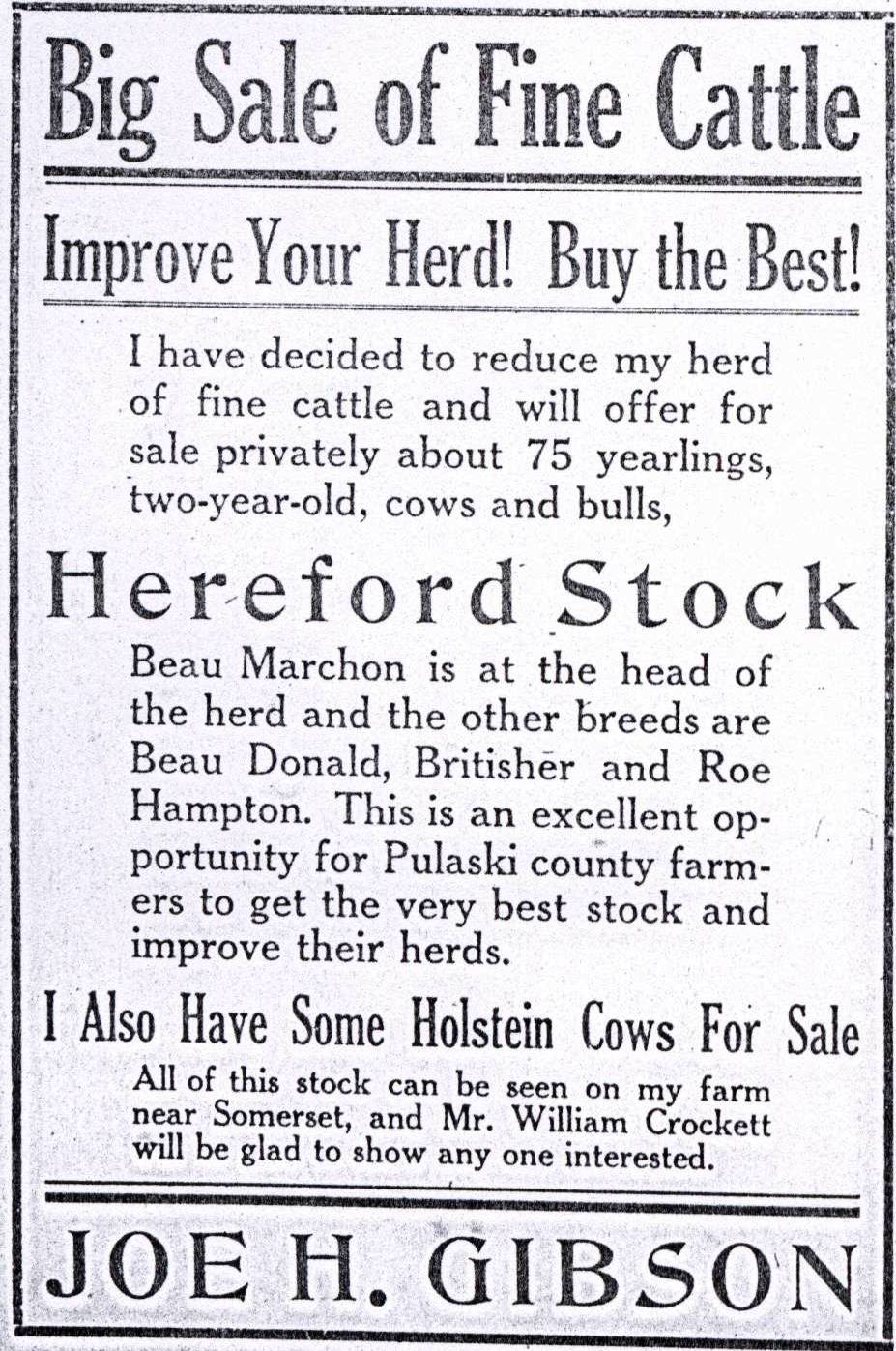 Big Sale of Fine Cattle

Improve Your Herd! Buy the Best!

I have decided to reduce my herd of fine cattle and will offer for sale privately about 75 yearlings, two-year-old, cows and bulls,

Hereford Stock

Beau Marchon is at the head of the herd and the other breeds are Beau Donald, Britisher and Roe Hampton. This is an excellent opportunity for Pulaski county farmers to get the very best stock and improve their herds.

I Also Have Some Holstein Cows For Sale

All of this stock can be seen on my farm near Somerset, and Mr. William Crockett will be glad to show any one interested.

JOE H. GIBSON